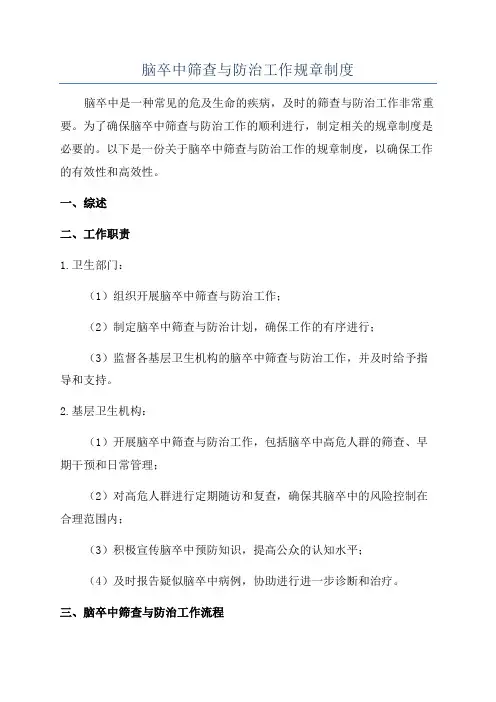 脑卒中筛查与防治工作规章制度

脑卒中是一种常见的危及生命的疾病，及时的筛查与防治工作非常重要。为了确保脑卒中筛查与防治工作的顺利进行，制定相关的规章制度是必要的。以下是一份关于脑卒中筛查与防治工作的规章制度，以确保工作的有效性和高效性。

一、综述

二、工作职责

1.卫生部门：

（1）组织开展脑卒中筛查与防治工作；

（2）制定脑卒中筛查与防治计划，确保工作的有序进行；

（3）监督各基层卫生机构的脑卒中筛查与防治工作，并及时给予指导和支持。

2.基层卫生机构：

（1）开展脑卒中筛查与防治工作，包括脑卒中高危人群的筛查、早期干预和日常管理；

（2）对高危人群进行定期随访和复查，确保其脑卒中的风险控制在合理范围内；

（3）积极宣传脑卒中预防知识，提高公众的认知水平；

（4）及时报告疑似脑卒中病例，协助进行进一步诊断和治疗。

三、脑卒中筛查与防治工作流程